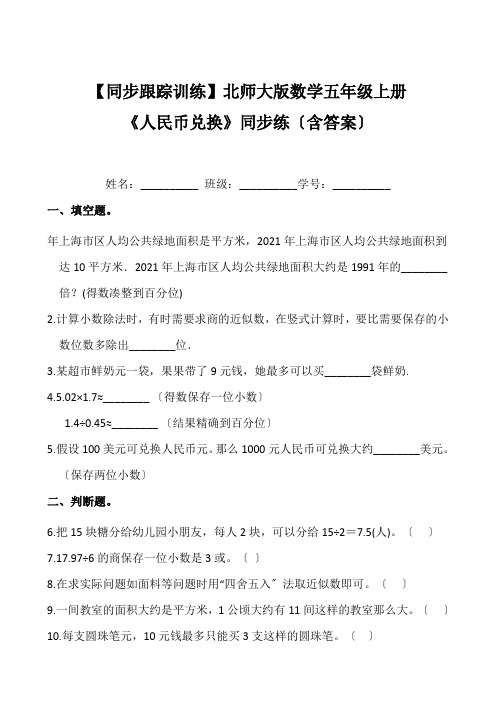 【同步跟踪训练】北师大版数学五年级上册

《人民币兑换》同步练〔含答案〕

姓名：__________ 班级：__________学号：__________

一、填空题。

年上海市区人均公共绿地面积是平方米，2021 年上海市区人均公共绿地面积到达 10 平方米．2021 年上海市区人均公共绿地面积大约是 1991 年的________倍？(得数凑整到百分位)

2.计算小数除法时，有时需要求商的近似数，在竖式计算时，要比需要保存的小数位数多除出________位．

3.某超市鲜奶元一袋，果果带了 9 元钱，她最多可以买________袋鲜奶.

4.5.02×1.7≈________〔得数保存一位小数〕

1.4÷0.45≈________〔结果精确到百分位〕

5.假设 100 美元可兑换人民币元。那么 1000 元人民币可兑换大约________美元。〔保存两位小数〕

二、判断题。

6.把 15 块糖分给幼儿园小朋友，每人 2 块，可以分给 15÷2＝7.5(人)。〔 〕

7.17.97÷6 的商保存一位小数是 3 或。〔 〕

8.在求实际问题如面料等问题时用“四舍五入〞法取近似数即可。〔 〕

9.一间教室的面积大约是平方米，1 公顷大约有 11 间这样的教室那么大。〔 〕

10.每支圆珠笔元，10 元钱最多只能买 3 支这样的圆珠笔。〔 〕